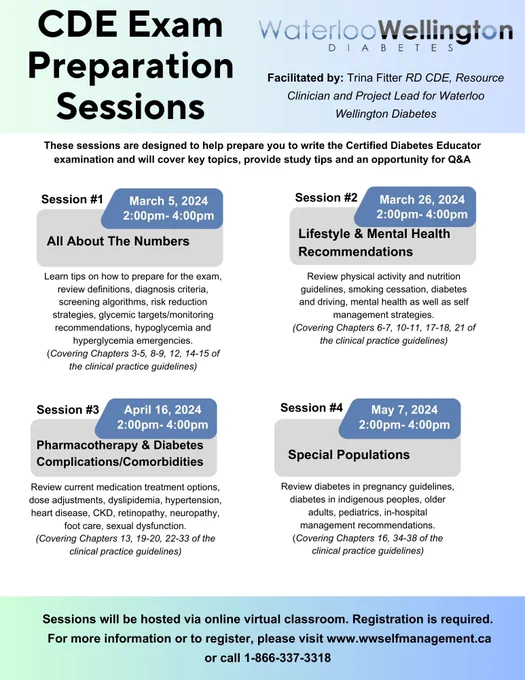 CDE Exam Preparation Sessions

WaterlooWellington DIABETES

Facilitated by: Trina Fitter RD CDE, Resource Clinician and Project Lead for Waterloo Wellington Diabetes

These sessions are designed to help prepare you to write the Certified Diabetes Educator examination and will cover key topics, provide study tips and an opportunity for Q&A

Session #1 March 5, 2024 2:00pm- 4:00pm

All About The Numbers

Learn tips on how to prepare for the exam, review definitions, diagnosis criteria, screening algorithms, risk reduction strategies, glycemic targets/monitoring recommendations, hypoglycemia and hyperglycemia emergencies. (Covering Chapters 3-5, 8-9, 12, 14-15 of the clinical practice guidelines)

Session #2 March 26, 2024 2:00pm- 4:00pm

Lifestyle & Mental Health Recommendations

Review physical activity and nutrition guidelines, smoking cessation, diabetes and driving, mental health as well as self management strategies. (Covering Chapters 6-7, 10-11, 17-18, 21 of the clinical practice guidelines)

Session #3 April 16, 2024 2:00pm- 4:00pm

Pharmacotherapy & Diabetes Complications/Comorbidities

Review current medication treatment options, dose adjustments, dyslipidemia, hypertension, heart disease, CKD, retinopathy, neuropathy, foot care, sexual dysfunction. (Covering Chapters 13, 19-20, 22-33 of the clinical practice guidelines)

Session #4 May 7, 2024 2:00pm- 4:00pm

Special Populations

Review diabetes in pregnancy guidelines, diabetes in indigenous peoples, older adults, pediatrics, in-hospital management recommendations. (Covering Chapters 16, 34-38 of the clinical practice guidelines)

Sessions will be hosted via online virtual classroom. Registration is required. For more information or to register, please visit www.wwselfmanagement.ca or call 1-866-337-3318